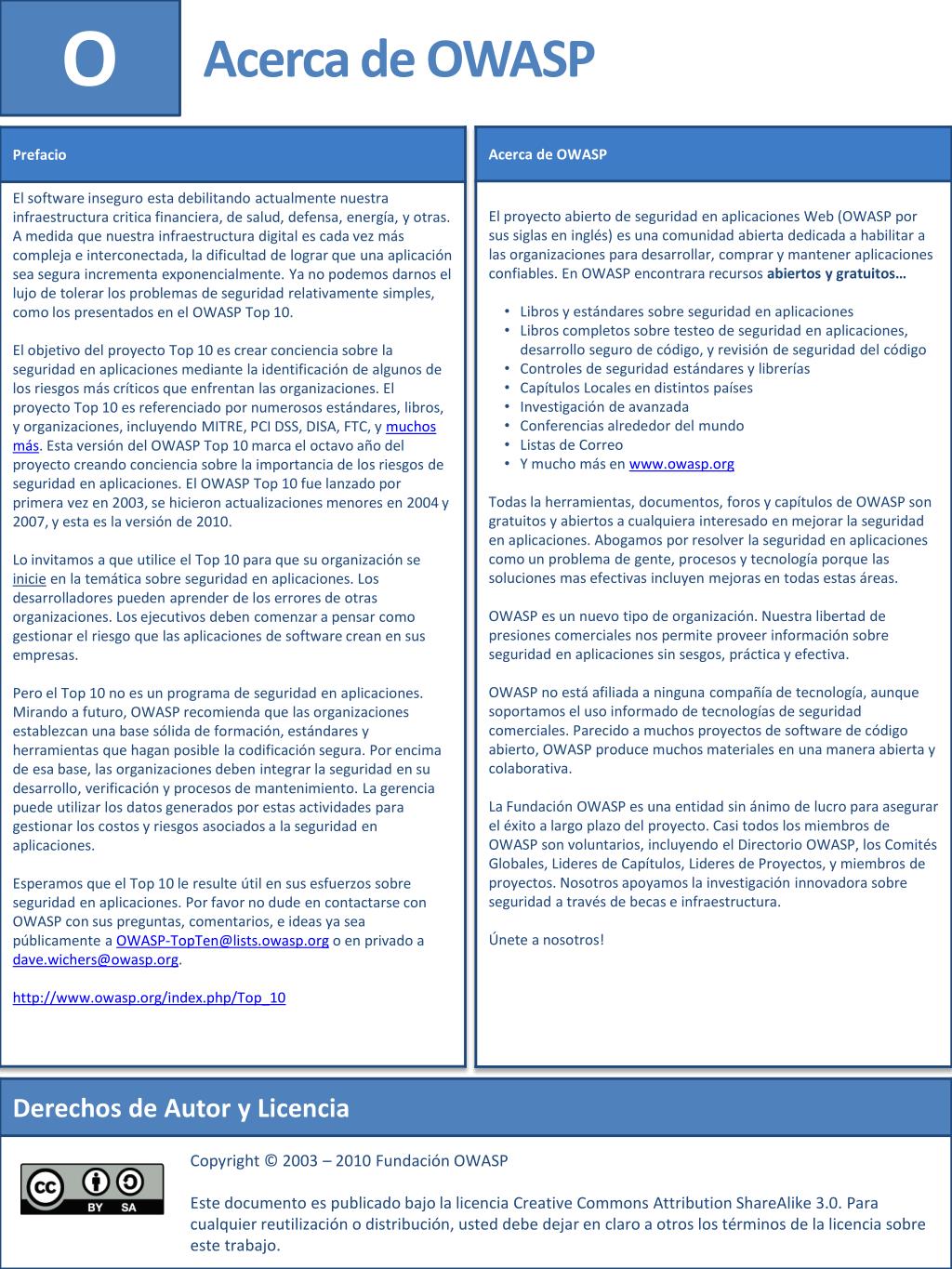 O

Acerca de OWASP

Prefacio

El software inseguro esta debilitando actualmente nuestra infraestructura critica financiera, de salud, defensa, energía, y otras. A medida que nuestra infraestructura digital es cada vez más compleja e interconectada, la dificultad de lograr que una aplicación sea segura incrementa exponencialmente. Ya no podemos darnos el lujo de tolerar los problemas de seguridad relativamente simples, como los presentados en el OWASP Top 10.

El objetivo del proyecto Top 10 es crear conciencia sobre la seguridad en aplicaciones mediante la identificación de algunos de los riesgos más críticos que enfrentan las organizaciones. El proyecto Top 10 es referenciado por numerosos estándares, libros, y organizaciones, incluyendo MITRE, PCI DSS, DISA, FTC, y muchos más. Esta versión del OWASP Top 10 marca el octavo año del proyecto creando conciencia sobre la importancia de los riesgos de seguridad en aplicaciones. El OWASP Top 10 fue lanzado por primera vez en 2003, se hicieron actualizaciones menores en 2004 y 2007, y esta es la versión de 2010.

Lo invitamos a que utilice el Top 10 para que su organización se inicie en la temática sobre seguridad en aplicaciones. Los desarrolladores pueden aprender de los errores de otras organizaciones. Los ejecutivos deben comenzar a pensar como gestionar el riesgo que las aplicaciones de software crean en sus empresas.

Pero el Top 10 no es un programa de seguridad en aplicaciones. Mirando a futuro, OWASP recomienda que las organizaciones establezcan una base sólida de formación, estándares y herramientas que hagan posible la codificación segura. Por encima de esa base, las organizaciones deben integrar la seguridad en su desarrollo, verificación y procesos de mantenimiento. La gerencia puede utilizar los datos generados por estas actividades para gestionar los costos y riesgos asociados a la seguridad en aplicaciones.

Esperamos que el Top 10 le resulte útil en sus esfuerzos sobre seguridad en aplicaciones. Por favor no dude en contactarse con OWASP con sus preguntas, comentarios, e ideas ya sea públicamente a OWASP-TopTen@lists.owasp.org o en privado a dave.wichers@owasp.org.

http://www.owasp.org/index.php/Top_10

Acerca de OWASP

El proyecto abierto de seguridad en aplicaciones Web (OWASP por sus siglas en inglés) es una comunidad abierta dedicada a habilitar a las organizaciones para desarrollar, comprar y mantener aplicaciones confiables. En OWASP encontrara recursos abiertos y gratuitos…

• Libros y estándares sobre seguridad en aplicaciones
• Libros completos sobre testeo de seguridad en aplicaciones, desarrollo seguro de código, y revisión de seguridad del código
• Controles de seguridad estándares y librerías
• Capítulos Locales en distintos países
• Investigación de avanzada
• Conferencias alrededor del mundo
• Listas de Correo
• Y mucho más en www.owasp.org

Todas la herramientas, documentos, foros y capítulos de OWASP son gratuitos y abiertos a cualquiera interesado en mejorar la seguridad en aplicaciones. Abogamos por resolver la seguridad en aplicaciones como un problema de gente, procesos y tecnología porque las soluciones mas efectivas incluyen mejoras en todas estas áreas.

OWASP es un nuevo tipo de organización. Nuestra libertad de presiones comerciales nos permite proveer información sobre seguridad en aplicaciones sin sesgos, práctica y efectiva.

OWASP no está afiliada a ninguna compañía de tecnología, aunque soportamos el uso informado de tecnologías de seguridad comerciales. Parecido a muchos proyectos de software de código abierto, OWASP produce muchos materiales en una manera abierta y colaborativa.

La Fundación OWASP es una entidad sin ánimo de lucro para asegurar el éxito a largo plazo del proyecto. Casi todos los miembros de OWASP son voluntarios, incluyendo el Directorio OWASP, los Comités Globales, Lideres de Capítulos, Lideres de Proyectos, y miembros de proyectos. Nosotros apoyamos la investigación innovadora sobre seguridad a través de becas e infraestructura.

Únete a nosotros!

Derechos de Autor y Licencia

cc BY SA

Copyright © 2003 – 2010 Fundación OWASP

Este documento es publicado bajo la licencia Creative Commons Attribution ShareAlike 3.0. Para cualquier reutilización o distribución, usted debe dejar en claro a otros los términos de la licencia sobre este trabajo.